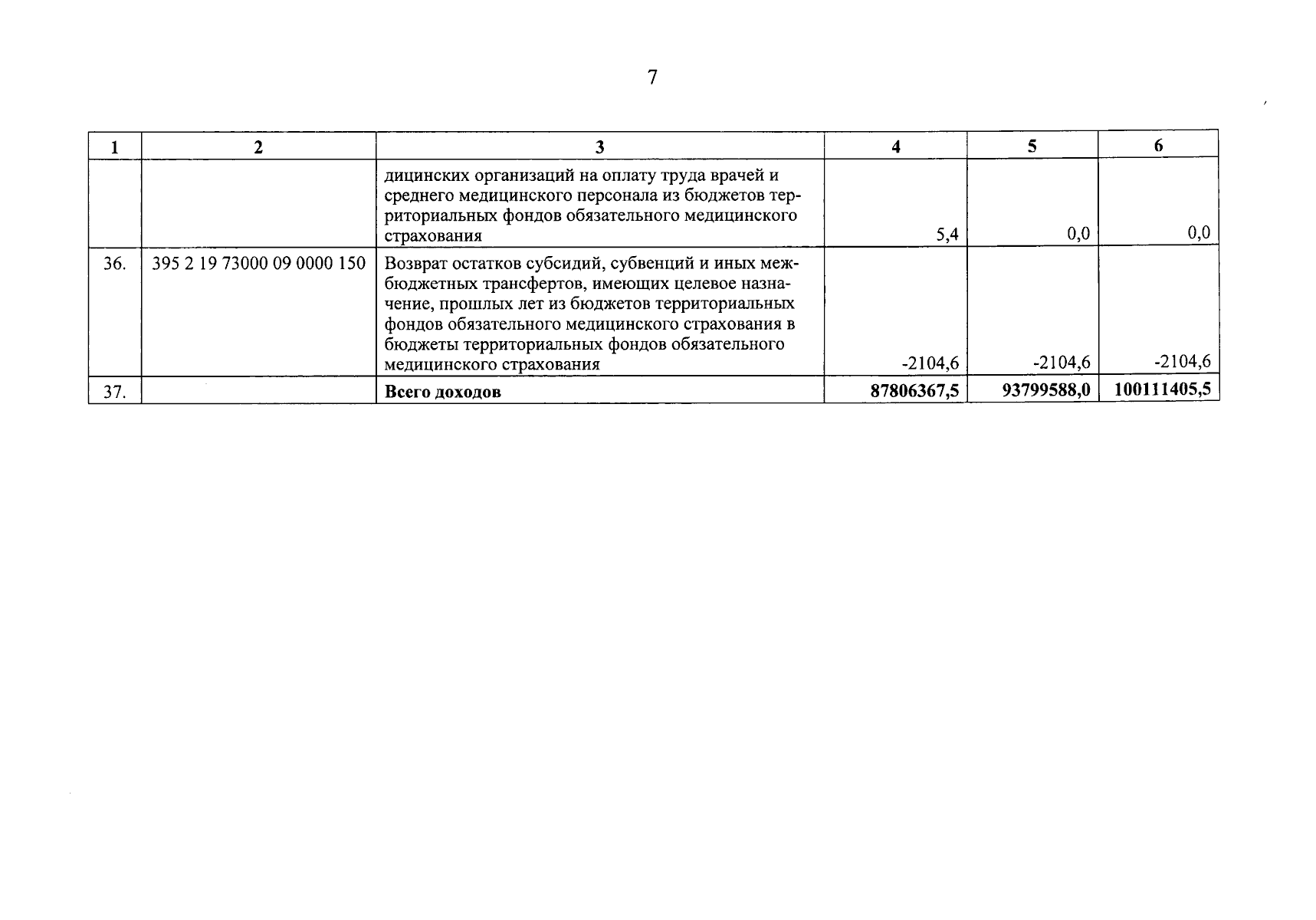 7

| 1 | 2 | 3 | 4 | 5 | 6 |
|---|---|---|---|---|---|
| | | дицинских организаций на оплату труда врачей и среднего медицинского персонала из бюджетов территориальных фондов обязательного медицинского страхования | 5,4 | 0,0 | 0,0 |
| 36. | 395 2 19 73000 09 0000 150 | Возврат остатков субсидий, субвенций и иных межбюджетных трансфертов, имеющих целевое назначение, прошлых лет из бюджетов территориальных фондов обязательного медицинского страхования в бюджеты территориальных фондов обязательного медицинского страхования | -2104,6 | -2104,6 | -2104,6 |
| 37. | | **Всего доходов** | **87806367,5** | **93799588,0** | **100111405,5** |